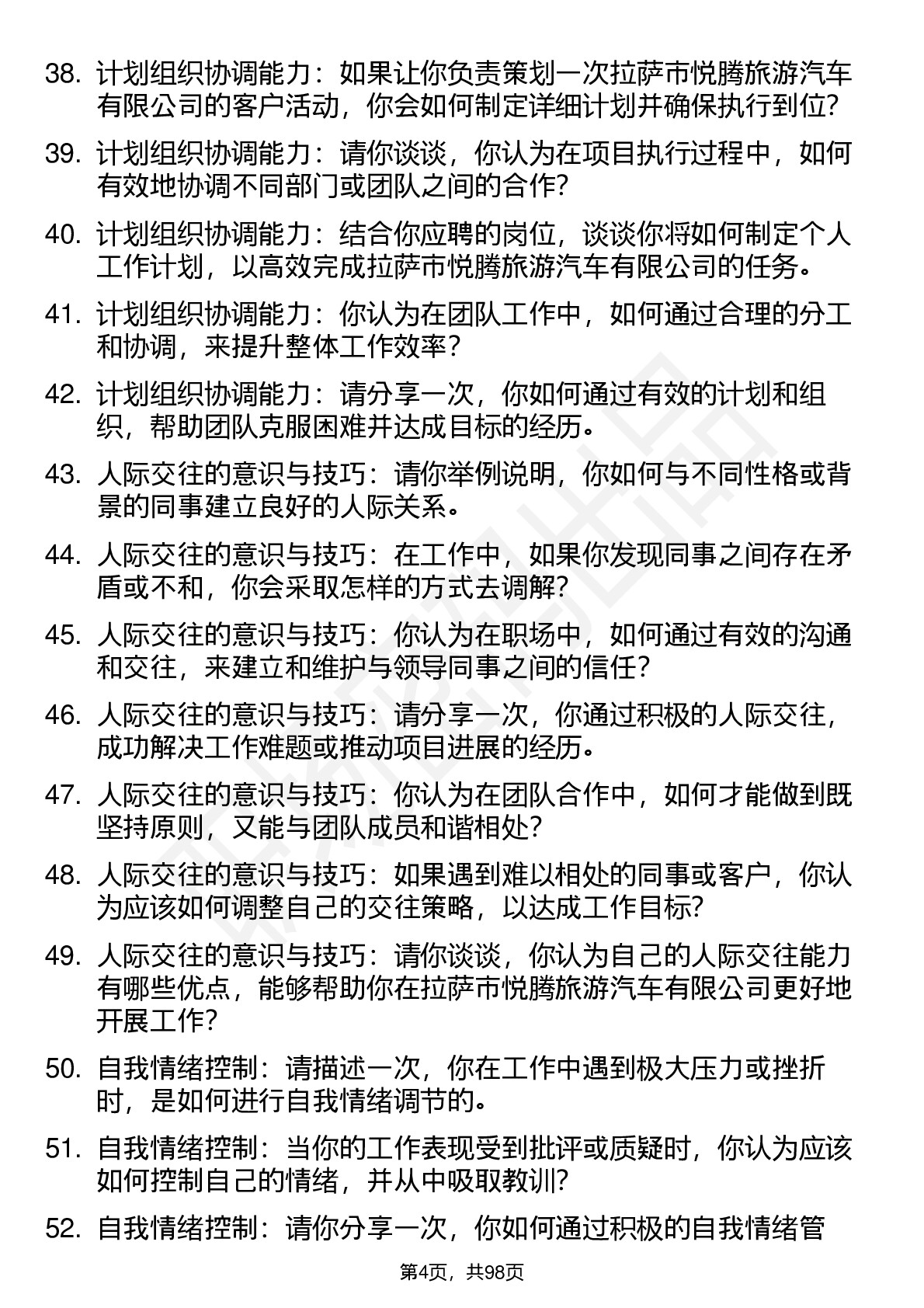 38. 计划组织协调能力：如果让你负责策划一次拉萨市悦腾旅游汽车有限公司的客户活动，你会如何制定详细计划并确保执行到位?

39. 计划组织协调能力：请你谈谈，你认为在项目执行过程中，如何有效地协调不同部门或团队之间的合作?

40. 计划组织协调能力：结合你应聘的岗位，谈谈你将如何制定个人工作计划，以高效完成拉萨市悦腾旅游汽车有限公司的任务。

41. 计划组织协调能力：你认为在团队工作中，如何通过合理的分工和协调，来提升整体工作效率？

42. 计划组织协调能力：请分享一次，你如何通过有效的计划和组织，帮助团队克服困难并达成目标的经历。

43. 人际交往的意识与技巧：请你举例说明，你如何与不同性格或背景的同事建立良好的人际关系。

44. 人际交往的意识与技巧：在工作中，如果你发现同事之间存在矛盾或不和，你会采取怎样的方式去调解?

45. 人际交往的意识与技巧：你认为在职场中，如何通过有效的沟通和交往，来建立和维护与领导同事之间的信任?

46. 人际交往的意识与技巧：请分享一次，你通过积极的人际交往，成功解决工作难题或推动项目进展的经历。

47. 人际交往的意识与技巧：你认为在团队合作中，如何才能做到既坚持原则，又能与团队成员和谐相处?

48. 人际交往的意识与技巧：如果遇到难以相处的同事或客户，你认为应该如何调整自己的交往策略，以达成工作目标?

49. 人际交往的意识与技巧：请你谈谈，你认为自己的人际交往能力有哪些优点，能够帮助你在拉萨市悦腾旅游汽车有限公司更好地开展工作?

50. 自我情绪控制：请描述一次，你在工作中遇到极大压力或挫折时，是如何进行自我情绪调节的。

51. 自我情绪控制：当你的工作表现受到批评或质疑时，你认为应该如何控制自己的情绪，并从中吸取教训?

52. 自我情绪控制：请你分享一次，你如何通过积极的自我情绪管

第4页，共98页